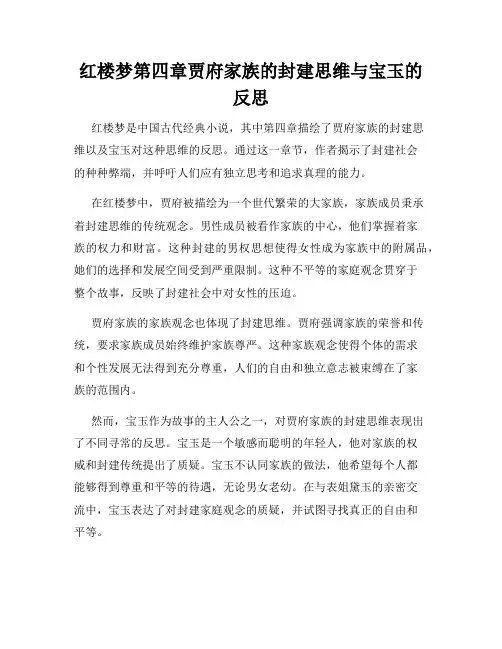 红楼梦第四章贾府家族的封建思维与宝玉的反思

红楼梦是中国古代经典小说，其中第四章描绘了贾府家族的封建思维以及宝玉对这种思维的反思。通过这一章节，作者揭示了封建社会的种种弊端，并呼吁人们应有独立思考和追求真理的能力。

在红楼梦中，贾府被描绘为一个世代繁荣的大家族，家族成员秉承着封建思维的传统观念。男性成员被看作家族的中心，他们掌握着家族的权力和财富。这种封建的男权思想使得女性成为家族中的附属品，她们的选择和发展空间受到严重限制。这种不平等的家庭观念贯穿于整个故事，反映了封建社会中对女性的压迫。

贾府家族的家族观念也体现了封建思维。贾府强调家族的荣誉和传统，要求家族成员始终维护家族尊严。这种家族观念使得个体的需求和个性发展无法得到充分尊重，人们的自由和独立意志被束缚在了家族的范围内。

然而，宝玉作为故事的主人公之一，对贾府家族的封建思维表现出了不同寻常的反思。宝玉是一个敏感而聪明的年轻人，他对家族的权威和封建传统提出了质疑。宝玉不认同家族的做法，他希望每个人都能够得到尊重和平等的待遇，无论男女老幼。在与表姐黛玉的亲密交流中，宝玉表达了对封建家庭观念的质疑，并试图寻找真正的自由和平等。